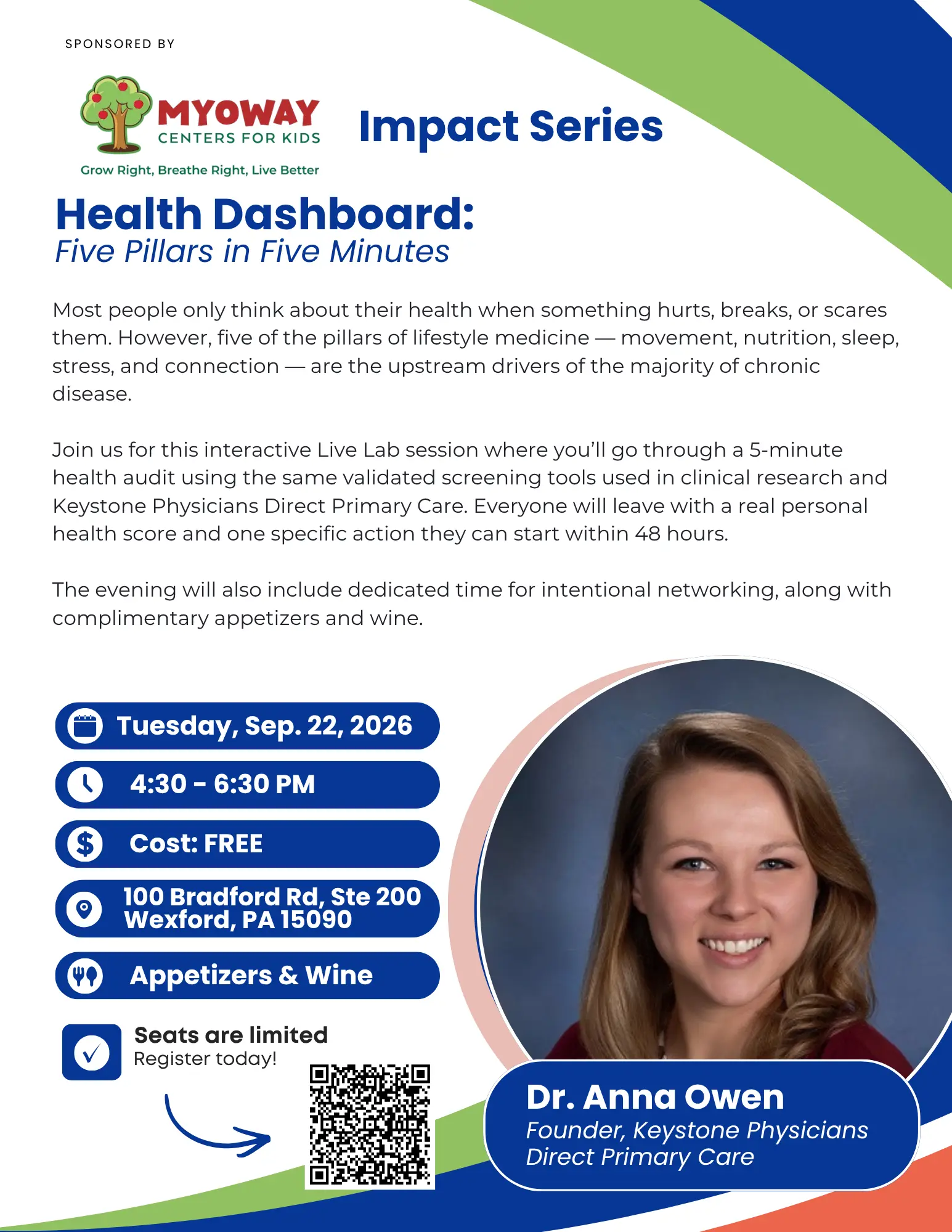 SPONSORED BY

MYOWAY
CENTERS FOR KIDS
Grow Right, Breathe Right, Live Better

Impact Series

Health Dashboard:
Five Pillars in Five Minutes

Most people only think about their health when something hurts, breaks, or scares them. However, five of the pillars of lifestyle medicine — movement, nutrition, sleep, stress, and connection — are the upstream drivers of the majority of chronic disease.

Join us for this interactive Live Lab session where you'll go through a 5-minute health audit using the same validated screening tools used in clinical research and Keystone Physicians Direct Primary Care. Everyone will leave with a real personal health score and one specific action they can start within 48 hours.

The evening will also include dedicated time for intentional networking, along with complimentary appetizers and wine.

Tuesday, Sep. 22, 2026

4:30 - 6:30 PM

Cost: FREE

100 Bradford Rd, Ste 200
Wexford, PA 15090

Appetizers & Wine

Seats are limited
Register today!

Dr. Anna Owen
Founder, Keystone Physicians Direct Primary Care